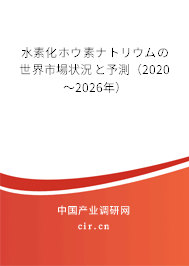 水素化ホウ素ナトリウムの世界市場状況と予測（2020～2026年）

中国产业调研网

cir.cn